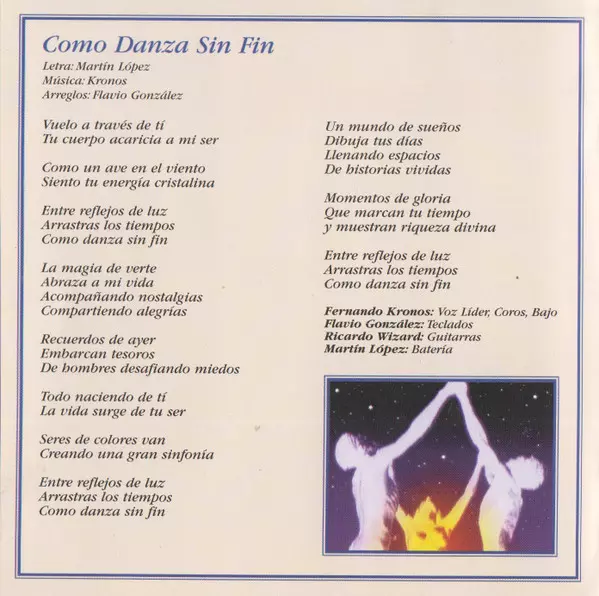 Como Danza Sin Fin
Letra: Martín López
Música: Kronos
Arreglos: Flavio González

Vuelo a través de tí
Tu cuerpo acaricia a mi ser

Como un ave en el viento
Siento tu energía cristalina

Entre reflejos de luz
Arrastras los tiempos
Como danza sin fin

La magia de verte
Abraza a mi vida
Acompañando nostalgias
Compartiendo alegrías

Recuerdos de ayer
Embarcan tesoros
De hombres desafiando miedos

Todo naciendo de tí
La vida surge de tu ser

Seres de colores van
Creando una gran sinfonía

Entre reflejos de luz
Arrastras los tiempos
Como danza sin fin

Un mundo de sueños
Dibuja tus días
Llenando espacios
De historias vividas

Momentos de gloria
Que marcan tu tiempo
y muestran riqueza divina

Entre reflejos de luz
Arrastras los tiempos
Como danza sin fin

Fernando Kronos: Voz Líder, Coros, Bajo
Flavio González: Teclados
Ricardo Wizard: Guitarras
Martín López: Batería